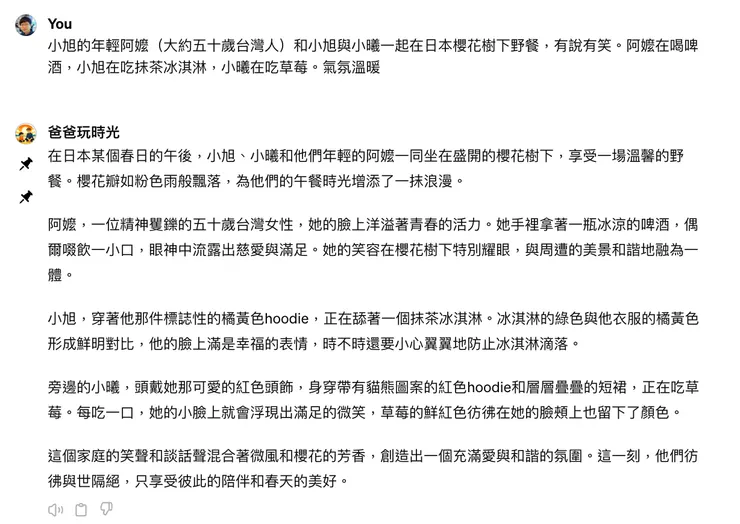 You
小旭的年輕阿嬤（大約五十歲台灣人）和小旭與小曦一起在日本櫻花樹下野餐，有說有笑。阿嬤在喝啤酒，小旭在吃抹茶冰淇淋，小曦在吃草莓。氣氛溫暖

爸爸玩時光
在日本某個春日的午後，小旭、小曦和他們年輕的阿嬤一同坐在盛開的櫻花樹下，享受一場溫馨的野餐。櫻花瓣如粉色雨般飄落，為他們的午餐時光增添了一抹浪漫。

阿嬤，一位精神矍鑠的五十歲台灣女性，她的臉上洋溢著青春的活力。她手裡拿著一瓶冰涼的啤酒，偶爾啜飲一小口，眼神中流露出慈愛與滿足。她的笑容在櫻花樹下特別耀眼，與周遭的美景和諧地融為一體。

小旭，穿著他那件標誌性的橘黃色hoodie，正在舔著一個抹茶冰淇淋。冰淇淋的綠色與他衣服的橘黃色形成鮮明對比，他的臉上滿是幸福的表情，時不時還要小心翼翼地防止冰淇淋滴落。

旁邊的小曦，頭戴她那可愛的紅色頭飾，身穿帶有貓熊圖案的紅色hoodie和層層疊疊的短裙，正在吃草莓。每吃一口，她的小臉上就會浮現出滿足的微笑，草莓的鮮紅色彷彿在她的臉頰上也留下了顏色。

這個家庭的笑聲和談話聲混合著微風和櫻花的芳香，創造出一個充滿愛與和諧的氛圍。這一刻，他們彷彿與世隔絕，只享受彼此的陪伴和春天的美好。